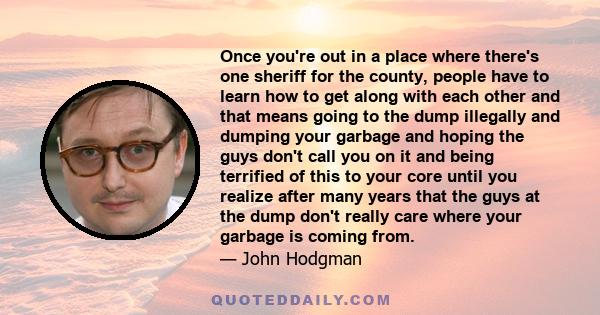 Once you're out in a place where there's one sheriff for the county, people have to learn how to get along with each other and that means going to the dump illegally and dumping your garbage and hoping the guys don't call you on it and being terrified of this to your core until you realize after many years that the guys at the dump don't really care where your garbage is coming from.

— John Hodgman

QUOTEDDAILY.COM